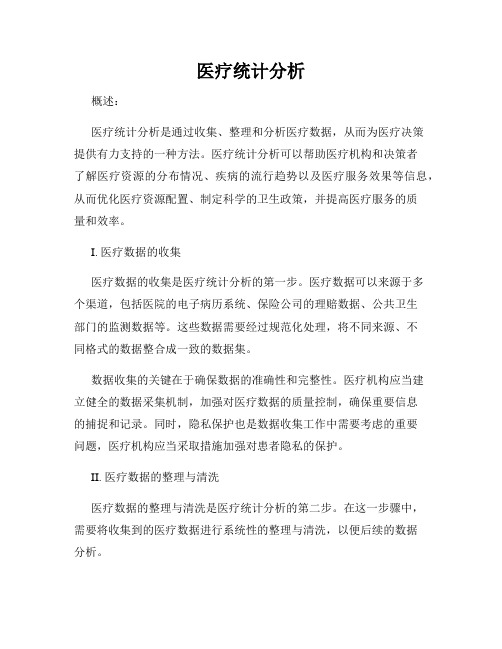 医疗统计分析

概述：

医疗统计分析是通过收集、整理和分析医疗数据，从而为医疗决策提供有力支持的一种方法。医疗统计分析可以帮助医疗机构和决策者了解医疗资源的分布情况、疾病的流行趋势以及医疗服务效果等信息，从而优化医疗资源配置、制定科学的卫生政策，并提高医疗服务的质量和效率。

I. 医疗数据的收集

医疗数据的收集是医疗统计分析的第一步。医疗数据可以来源于多个渠道，包括医院的电子病历系统、保险公司的理赔数据、公共卫生部门的监测数据等。这些数据需要经过规范化处理，将不同来源、不同格式的数据整合成一致的数据集。

数据收集的关键在于确保数据的准确性和完整性。医疗机构应当建立健全的数据采集机制，加强对医疗数据的质量控制，确保重要信息的捕捉和记录。同时，隐私保护也是数据收集工作中需要考虑的重要问题，医疗机构应当采取措施加强对患者隐私的保护。

II. 医疗数据的整理与清洗

医疗数据的整理与清洗是医疗统计分析的第二步。在这一步骤中，需要将收集到的医疗数据进行系统性的整理与清洗，以便后续的数据分析。